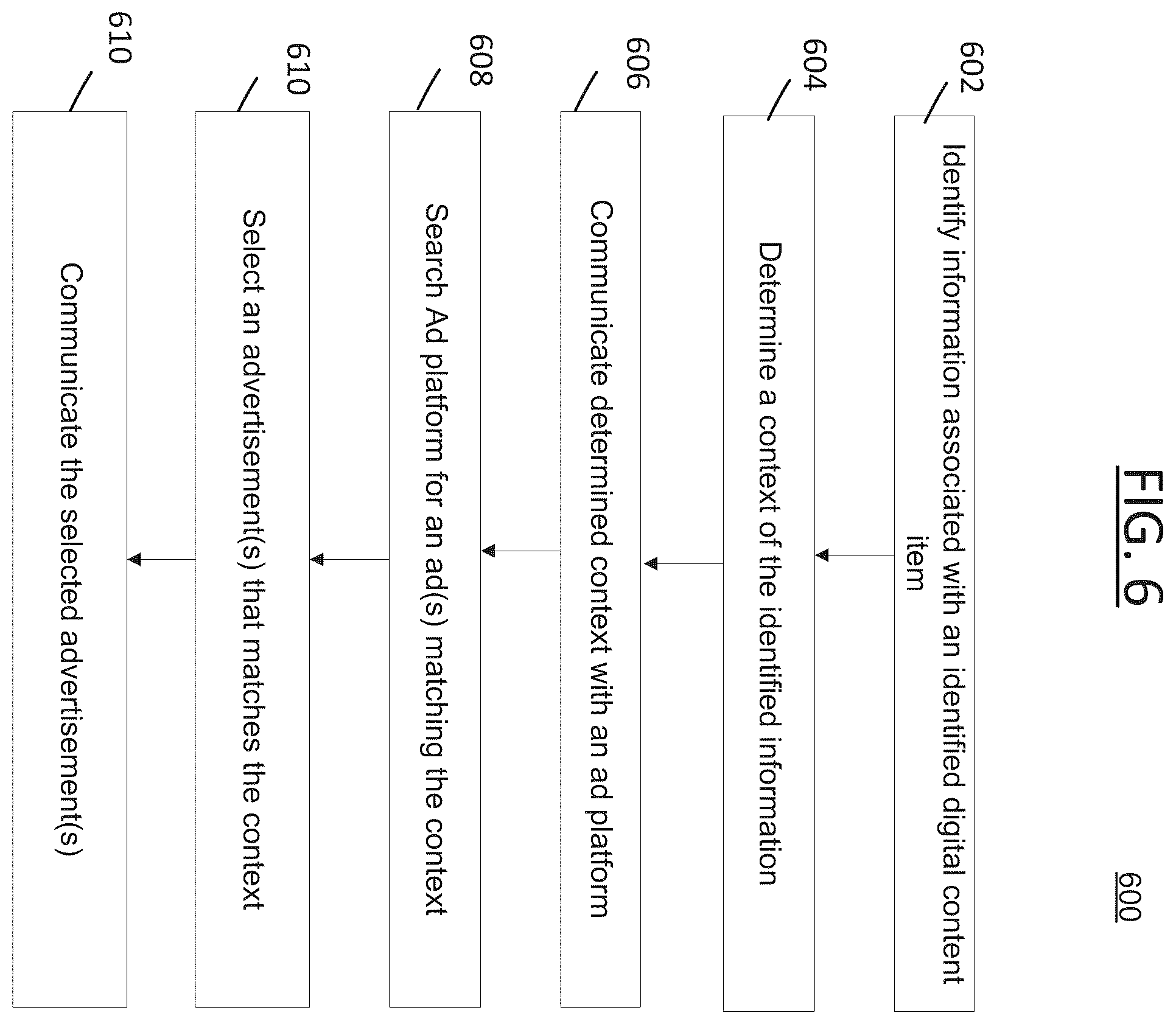 FIG. 6

600

602
Identify information associated with an identified digital content item

604
Determine a context of the identified information

606
Communicate determined context with an ad platform

608
Search Ad platform for an ad(s) matching the context

610
Select an advertisement(s) that matches the context

610
Communicate the selected advertisement(s)